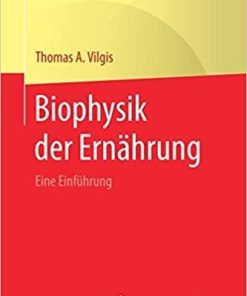 Thomas A. Vilgis

Biophysik der Ernährung

Eine Einführung